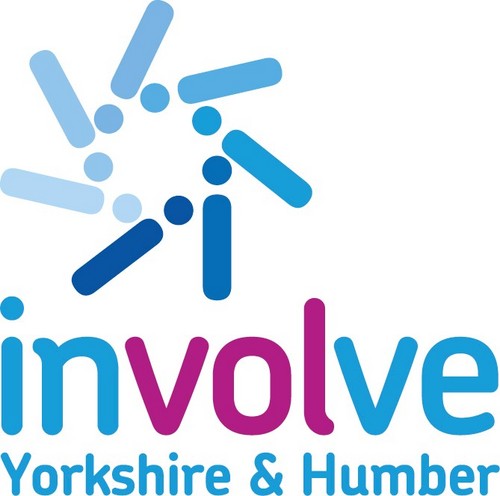 involve
Yorkshire & Humber